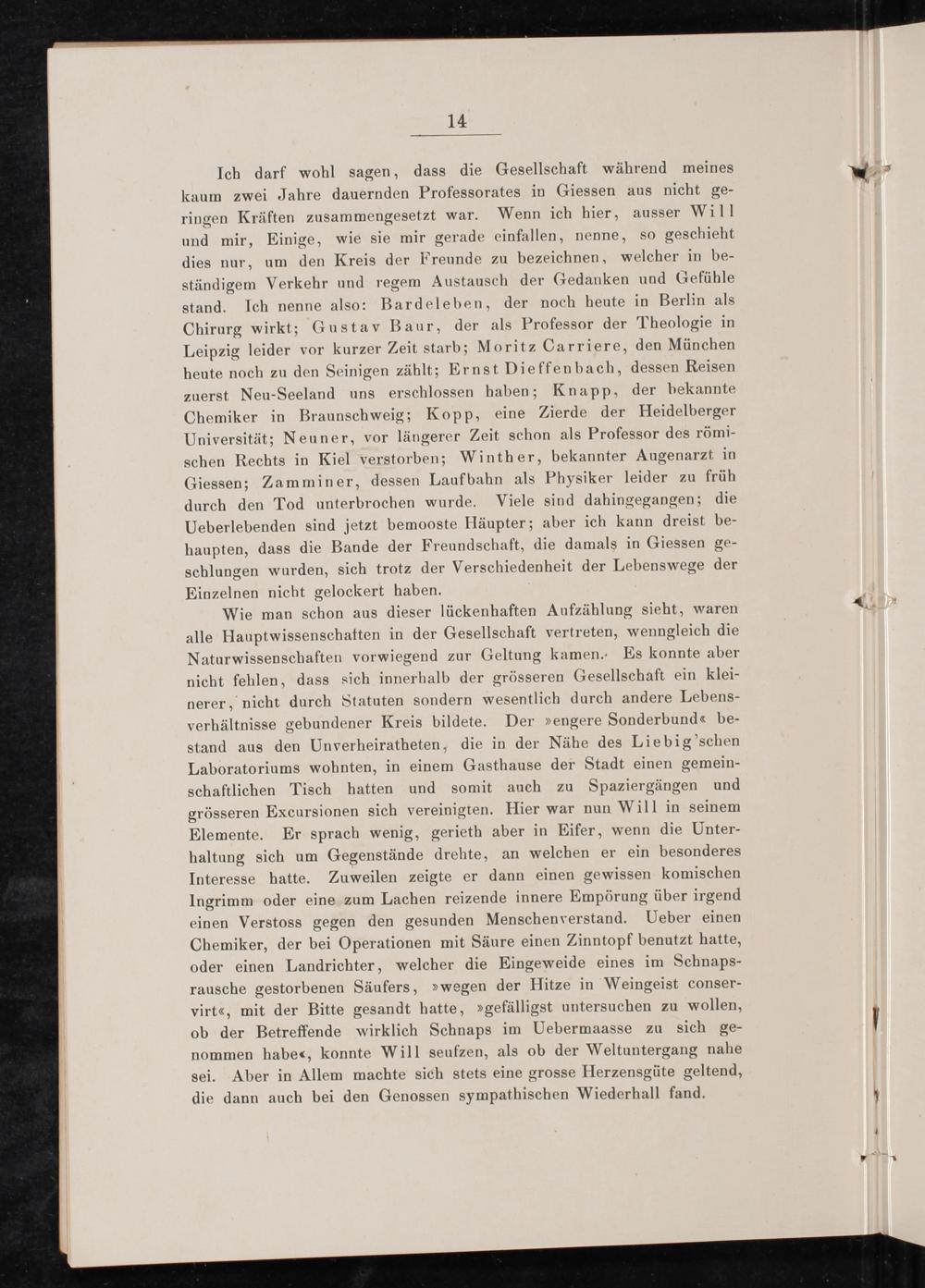 14

Ich darf wohl sagen, dass die Gesellschaft während meines kaum zwei Jahre dauernden Professorates in Giessen aus nicht geringen Kräften zusammengesetzt war. Wenn ich hier, ausser Will und mir, Einige, wie sie mir gerade einfallen, nenne, so geschieht dies nur, um den Kreis der Freunde zu bezeichnen, welcher in beständigem Verkehr und regem Austausch der Gedanken und Gefühle stand. Ich nenne also: Bardeleben, der noch heute in Berlin als Chirurg wirkt; Gustav Baur, der als Professor der Theologie in Leipzig leider vor kurzer Zeit starb; Moritz Carriere, den München heute noch zu den Seinigen zählt; Ernst Dieffenbach, dessen Reisen zuerst Neu-Seeland uns erschlossen haben; Knapp, der bekannte Chemiker in Braunschweig; Kopp, eine Zierde der Heidelberger Universität; Neuner, vor längerer Zeit schon als Professor des römischen Rechts in Kiel verstorben; Winther, bekannter Augenarzt in Giessen; Zamminer, dessen Laufbahn als Physiker leider zu früh durch den Tod unterbrochen wurde. Viele sind dahingegangen; die Ueberlebenden sind jetzt bemooste Häupter; aber ich kann dreist behaupten, dass die Bande der Freundschaft, die damals in Giessen geschlungen wurden, sich trotz der Verschiedenheit der Lebenswege der Einzelnen nicht gelockert haben.

Wie man schon aus dieser lückenhaften Aufzählung sieht, waren alle Hauptwissenschaften in der Gesellschaft vertreten, wenngleich die Naturwissenschaften vorwiegend zur Geltung kamen. Es konnte aber nicht fehlen, dass sich innerhalb der grösseren Gesellschaft ein kleinerer, nicht durch Statuten sondern wesentlich durch andere Lebensverhältnisse gebundener Kreis bildete. Der »engere Sonderbund« bestand aus den Unverheiratheten, die in der Nähe des Liebig'schen Laboratoriums wohnten, in einem Gasthause der Stadt einen gemeinschaftlichen Tisch hatten und somit auch zu Spaziergängen und grösseren Excursionen sich vereinigten. Hier war nun Will in seinem Elemente. Er sprach wenig, gerieth aber in Eifer, wenn die Unterhaltung sich um Gegenstände drehte, an welchen er ein besonderes Interesse hatte. Zuweilen zeigte er dann einen gewissen komischen Ingrimm oder eine zum Lachen reizende innere Empörung über irgend einen Verstoss gegen den gesunden Menschenverstand. Ueber einen Chemiker, der bei Operationen mit Säure einen Zinntopf benutzt hatte, oder einen Landrichter, welcher die Eingeweide eines im Schnapsrausche gestorbenen Säufers, »wegen der Hitze in Weingeist conservirt«, mit der Bitte gesandt hatte, »gefälligst untersuchen zu wollen, ob der Betreffende wirklich Schnaps im Uebermaasse zu sich genommen habe«, konnte Will seufzen, als ob der Weltuntergang nahe sei. Aber in Allem machte sich stets eine grosse Herzensgüte geltend, die dann auch bei den Genossen sympathischen Wiederhall fand.